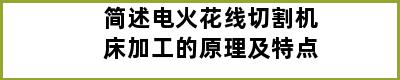 简述电火花线切割机床加工的原理及特点